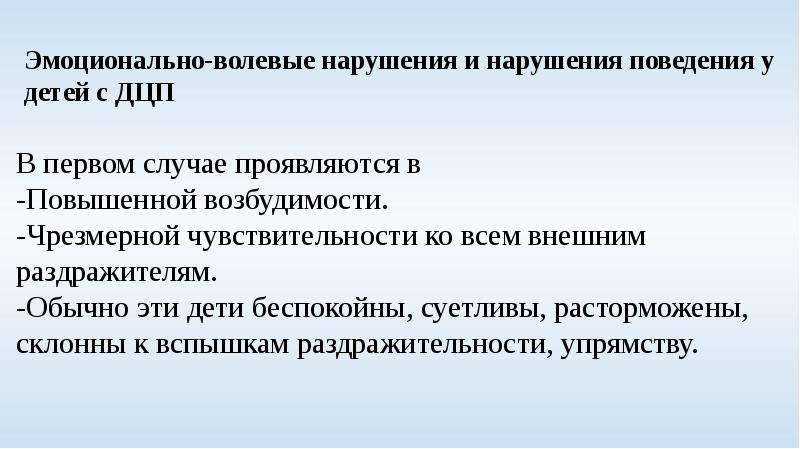 Эмоционально-волевые нарушения и нарушения поведения у детей с ДЦП

В первом случае проявляются в
-Повышенной возбудимости.
-Чрезмерной чувствительности ко всем внешним раздражителям.
-Обычно эти дети беспокойны, суетливы, расторможены, склонны к вспышкам раздражительности, упрямству.